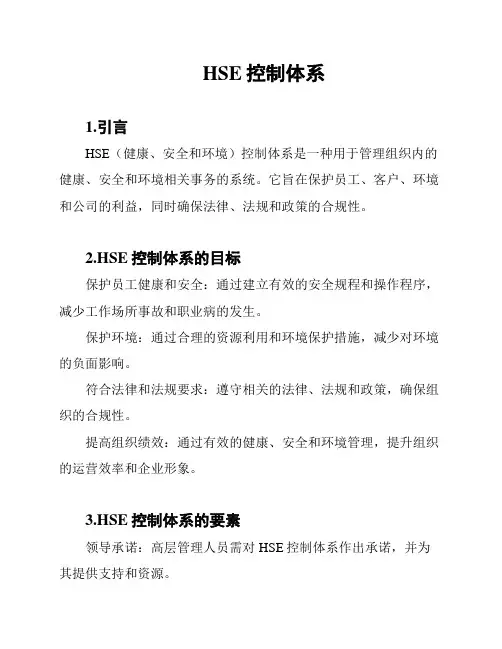 HSE 控制体系

1.引言

HSE（健康、安全和环境）控制体系是一种用于管理组织内的健康、安全和环境相关事务的系统。它旨在保护员工、客户、环境和公司的利益，同时确保法律、法规和政策的合规性。

2.HSE 控制体系的目标

保护员工健康和安全：通过建立有效的安全规程和操作程序，减少工作场所事故和职业病的发生。

保护环境：通过合理的资源利用和环境保护措施，减少对环境的负面影响。

符合法律和法规要求：遵守相关的法律、法规和政策，确保组织的合规性。

提高组织绩效：通过有效的健康、安全和环境管理，提升组织的运营效率和企业形象。

3.HSE 控制体系的要素

领导承诺：高层管理人员需对 HSE 控制体系作出承诺，并为其提供支持和资源。